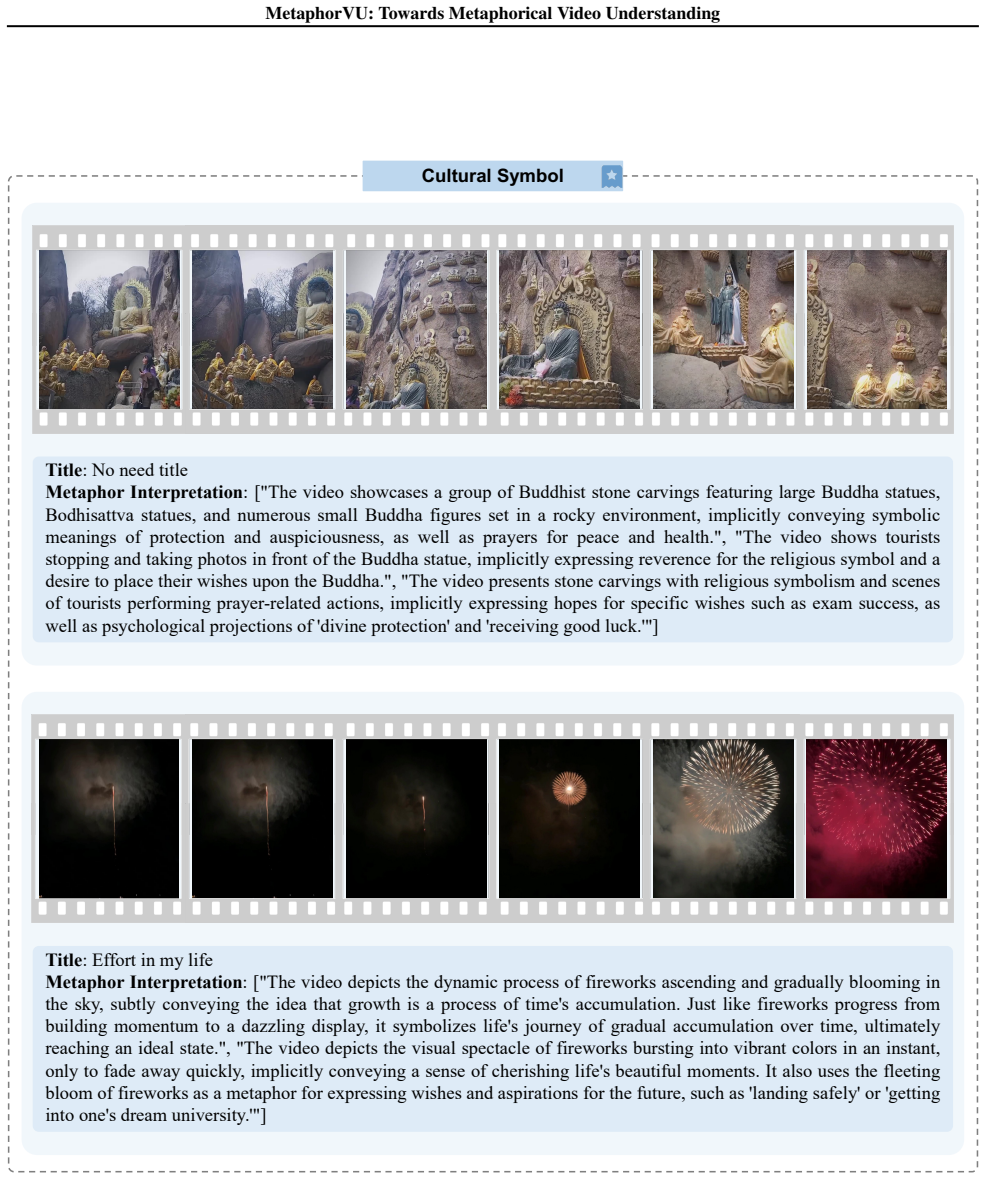 MetaphorVU: Towards Metaphorical Video Understanding

Cultural Symbol

Title: No need title
Metaphor Interpretation: ["The video showcases a group of Buddhist stone carvings featuring large Buddha statues, Bodhisattva statues, and numerous small Buddha figures set in a rocky environment, implicitly conveying symbolic meanings of protection and auspiciousness, as well as prayers for peace and health.", "The video shows tourists stopping and taking photos in front of the Buddha statue, implicitly expressing reverence for the religious symbol and a desire to place their wishes upon the Buddha.", "The video presents stone carvings with religious symbolism and scenes of tourists performing prayer-related actions, implicitly expressing hopes for specific wishes such as exam success, as well as psychological projections of 'divine protection' and 'receiving good luck.'"]

Title: Effort in my life
Metaphor Interpretation: ["The video depicts the dynamic process of fireworks ascending and gradually blooming in the sky, subtly conveying the idea that growth is a process of time's accumulation. Just like fireworks progress from building momentum to a dazzling display, it symbolizes life's journey of gradual accumulation over time, ultimately reaching an ideal state.", "The video depicts the visual spectacle of fireworks bursting into vibrant colors in an instant, only to fade away quickly, implicitly conveying a sense of cherishing life's beautiful moments. It also uses the fleeting bloom of fireworks as a metaphor for expressing wishes and aspirations for the future, such as 'landing safely' or 'getting into one's dream university.'"]